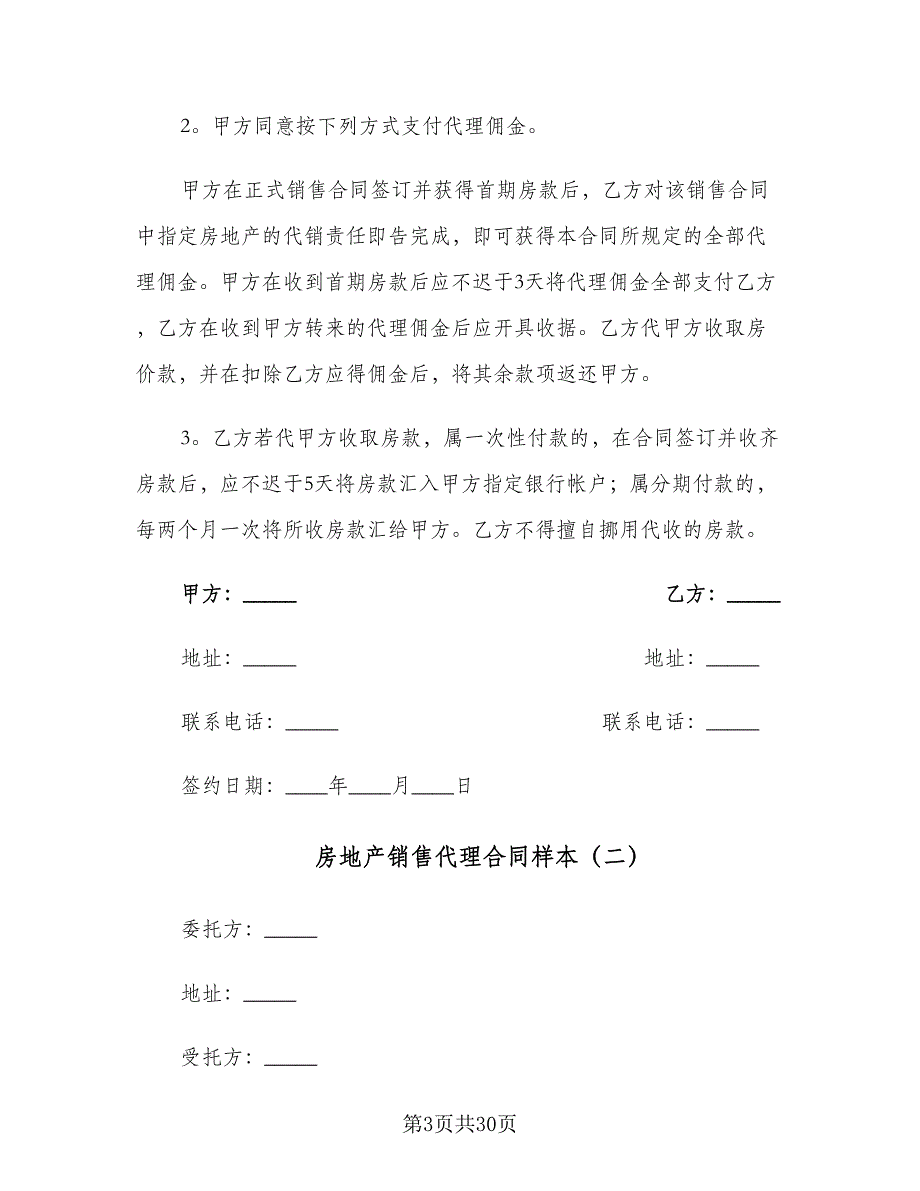 2。甲方同意按下列方式支付代理佣金。

甲方在正式销售合同签订并获得首期房款后，乙方对该销售合同中指定房地产的代销责任即告完成，即可获得本合同所规定的全部代理佣金。甲方在收到首期房款后应不迟于3天将代理佣金全部支付乙方，乙方在收到甲方转来的代理佣金后应开具收据。乙方代甲方收取房价款，并在扣除乙方应得佣金后，将其余款项返还甲方。

3。乙方若代甲方收取房款，属一次性付款的，在合同签订并收齐房款后，应不迟于5天将房款汇入甲方指定银行帐户；属分期付款的，每两个月一次将所收房款汇给甲方。乙方不得擅自挪用代收的房款。

甲方：_____

乙方：_____

地址：_____

地址：_____

联系电话：_____

联系电话：_____

签约日期：____年____月____日

房地产销售代理合同样本（二）

委托方：_____

地址：_____

受托方：_____

第3页共30页